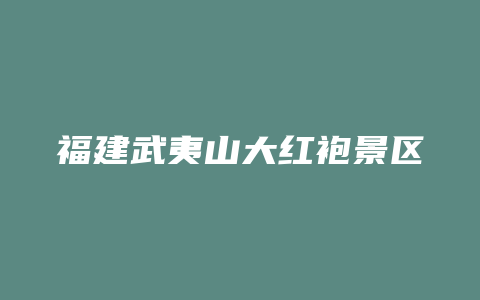 福建武夷山大红袍景区